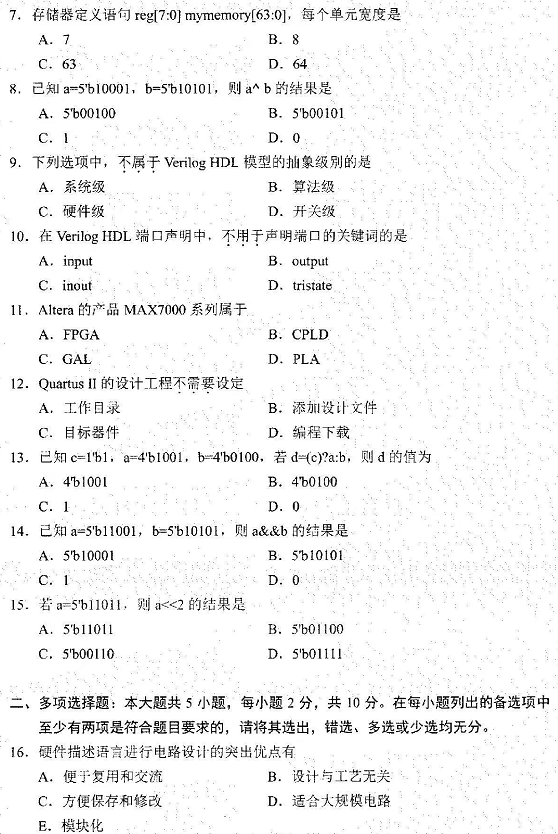 7. 存储器定义语句 reg[7:0] mymemory[63:0]，每个单元宽度是

A. 7
B. 8
C. 63
D. 64

8. 已知 a=5'b10001，b=5'b10101，则 a^ b 的结果是

A. 5'b00100
B. 5'b00101
C. 1
D. 0

9. 下列选项中，不属于 Verilog HDL 模型的抽象级别的是

A. 系统级
B. 算法级
C. 硬件级
D. 开关级

10. 在 Verilog HDL 端口声明中，不用于声明端口的关键词的是

A. input
B. output
C. inout
D. tristate

11. Altera 的产品 MAX7000 系列属于

A. FPGA
B. CPLD
C. GAL
D. PLA

12. Quartus II 的设计工程不需要设定

A. 工作目录
B. 添加设计文件
C. 目标器件
D. 编程下载

13. 已知 c=1'b1，a=4'b1001，b=4'b0100，若 d=(c)?a:b，则 d 的值为

A. 4'b1001
B. 4'b0100
C. 1
D. 0

14. 已知 a=5'b11001，b=5'b10101，则 a&&b 的结果是

A. 5'b10001
B. 5'b10101
C. 1
D. 0

15. 若 a=5'b11011，则 a<<2 的结果是

A. 5'b11011
B. 5'b01100
C. 5'b00110
D. 5'b01111

二、多项选择题：本大题共 5 小题，每小题 2 分，共 10 分。在每小题列出的备选项中至少有两项是符合题目要求的，请将其选出，错选、多选或少选均无分。

16. 硬件描述语言进行电路设计的突出优点有

A. 便于复用和交流
B. 设计与工艺无关
C. 方便保存和修改
D. 适合大规模电路
E. 模块化